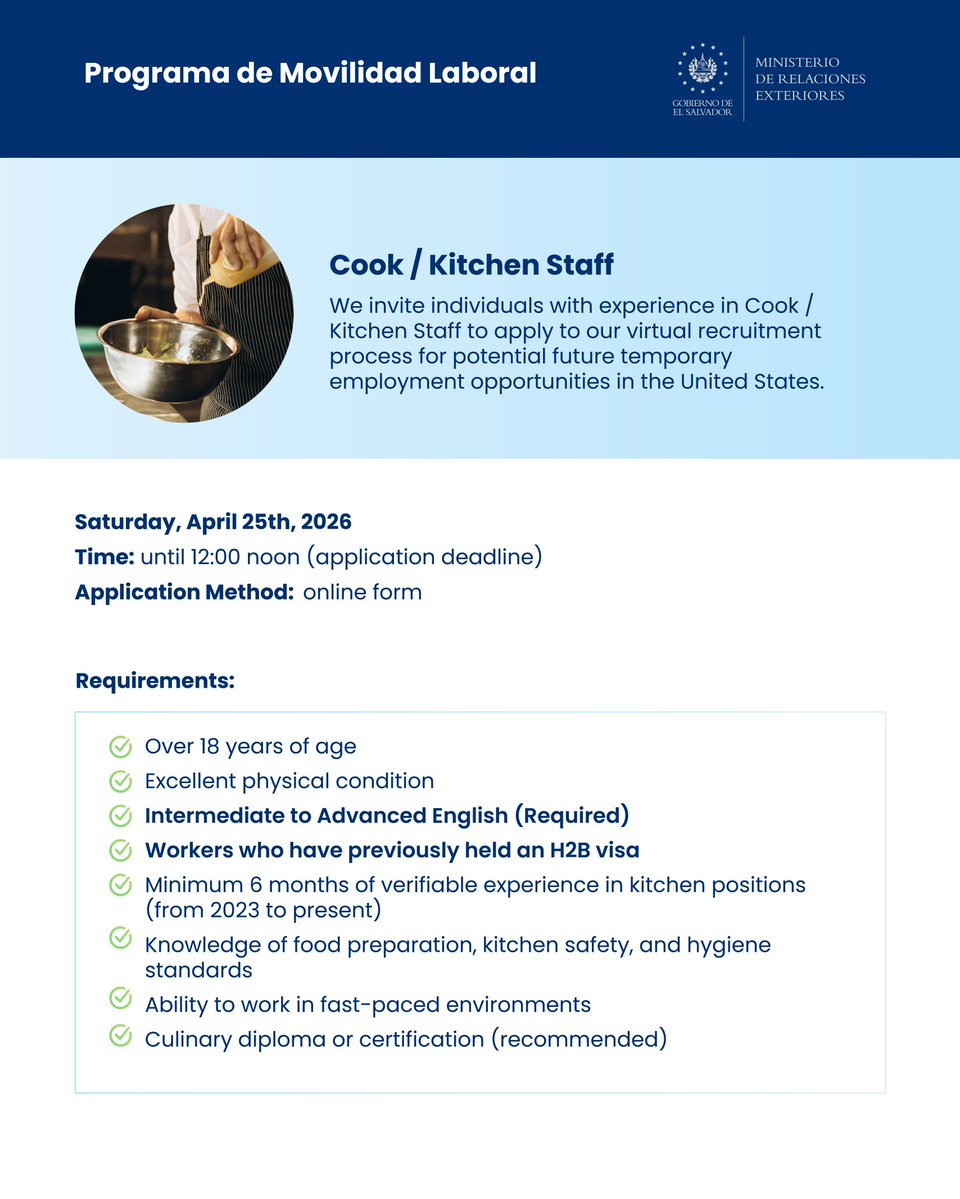 Programa de Movilidad Laboral

GOBIERNO DE EL SALVADOR

MINISTERIO DE RELACIONES EXTERIORES

Cook / Kitchen Staff

We invite individuals with experience in Cook / Kitchen Staff to apply to our virtual recruitment process for potential future temporary employment opportunities in the United States.

Saturday, April 25th, 2026
Time: until 12:00 noon (application deadline)
Application Method: online form

Requirements:

Over 18 years of age
Excellent physical condition
Intermediate to Advanced English (Required)
Workers who have previously held an H2B visa
Minimum 6 months of verifiable experience in kitchen positions (from 2023 to present)
Knowledge of food preparation, kitchen safety, and hygiene standards
Ability to work in fast-paced environments
Culinary diploma or certification (recommended)